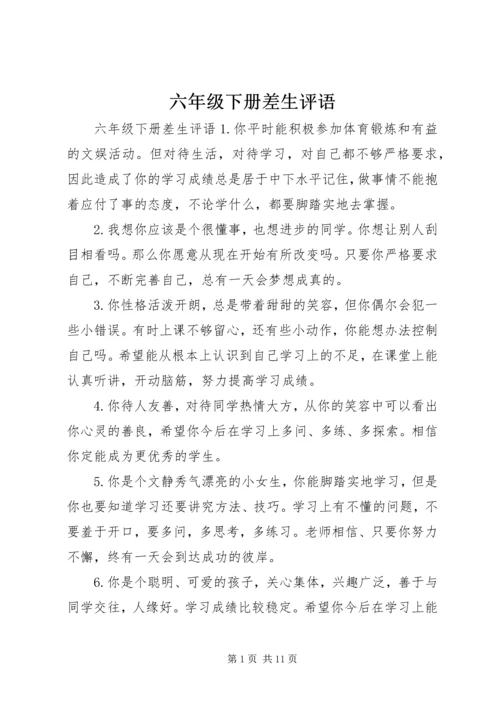 六年级下册差生评语

六年级下册差生评语 1.你平时能积极参加体育锻炼和有益的文娱活动。但对待生活，对待学习，对自己都不够严格要求，因此造成了你的学习成绩总是居于中下水平记住，做事情不能抱着应付了事的态度，不论学什么，都要脚踏实地去掌握。

2.我想你应该是个很懂事，也想进步的同学。你想让别人刮目相看吗。那么你愿意从现在开始有所改变吗。只要你严格要求自己，不断完善自己，总有一天会梦想成真的。

3.你性格活泼开朗，总是带着甜甜的笑容，但你偶尔会犯一些小错误。有时上课不够留心，还有些小动作，你能想办法控制自己吗。希望能从根本上认识到自己学习上的不足，在课堂上能认真听讲，开动脑筋，努力提高学习成绩。

4.你待人友善，对待同学热情大方，从你的笑容中可以看出你心灵的善良，希望你今后在学习上多问、多练、多探索。相信你定能成为更优秀的学生。

5.你是个文静秀气漂亮的小女生，你能脚踏实地学习，但是你也要知道学习还要讲究方法、技巧。学习上有不懂的问题，不要羞于开口，要多问，多思考，多练习。老师相信、只要你努力不懈，终有一天会到达成功的彼岸。

6.你是个聪明、可爱的孩子，关心集体，兴趣广泛，善于与同学交往，人缘好。学习成绩比较稳定。希望你今后在学习上能

第 1 页 共 11 页